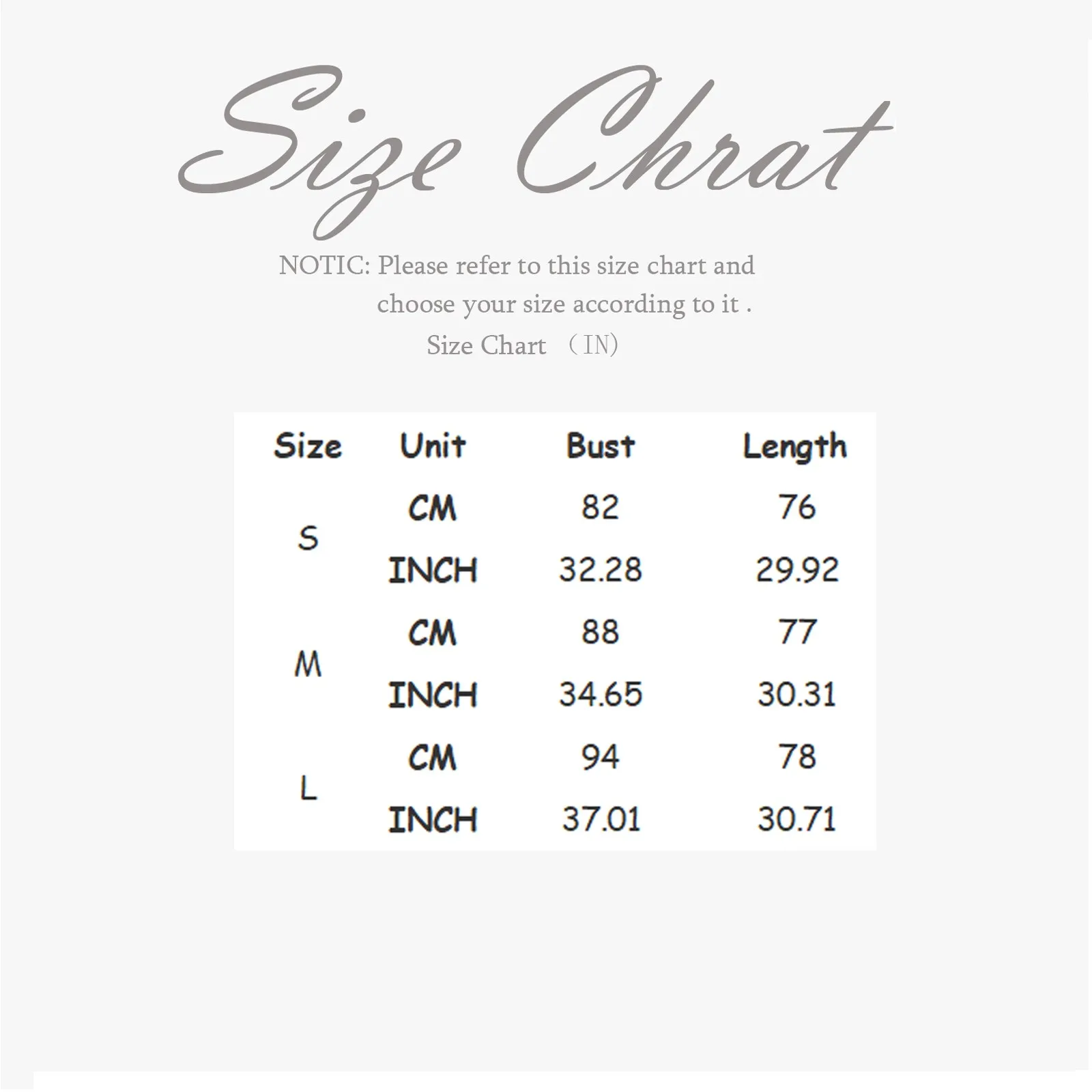 Size Chrat

NOTIC: Please refer to this size chart and choose your size according to it .

Size Chart （IN)

| Size | Unit | Bust | Length |
|---|---|---|---|
| S | CM | 82 | 76 |
|  | INCH | 32.28 | 29.92 |
| M | CM | 88 | 77 |
|  | INCH | 34.65 | 30.31 |
| L | CM | 94 | 78 |
|  | INCH | 37.01 | 30.71 |